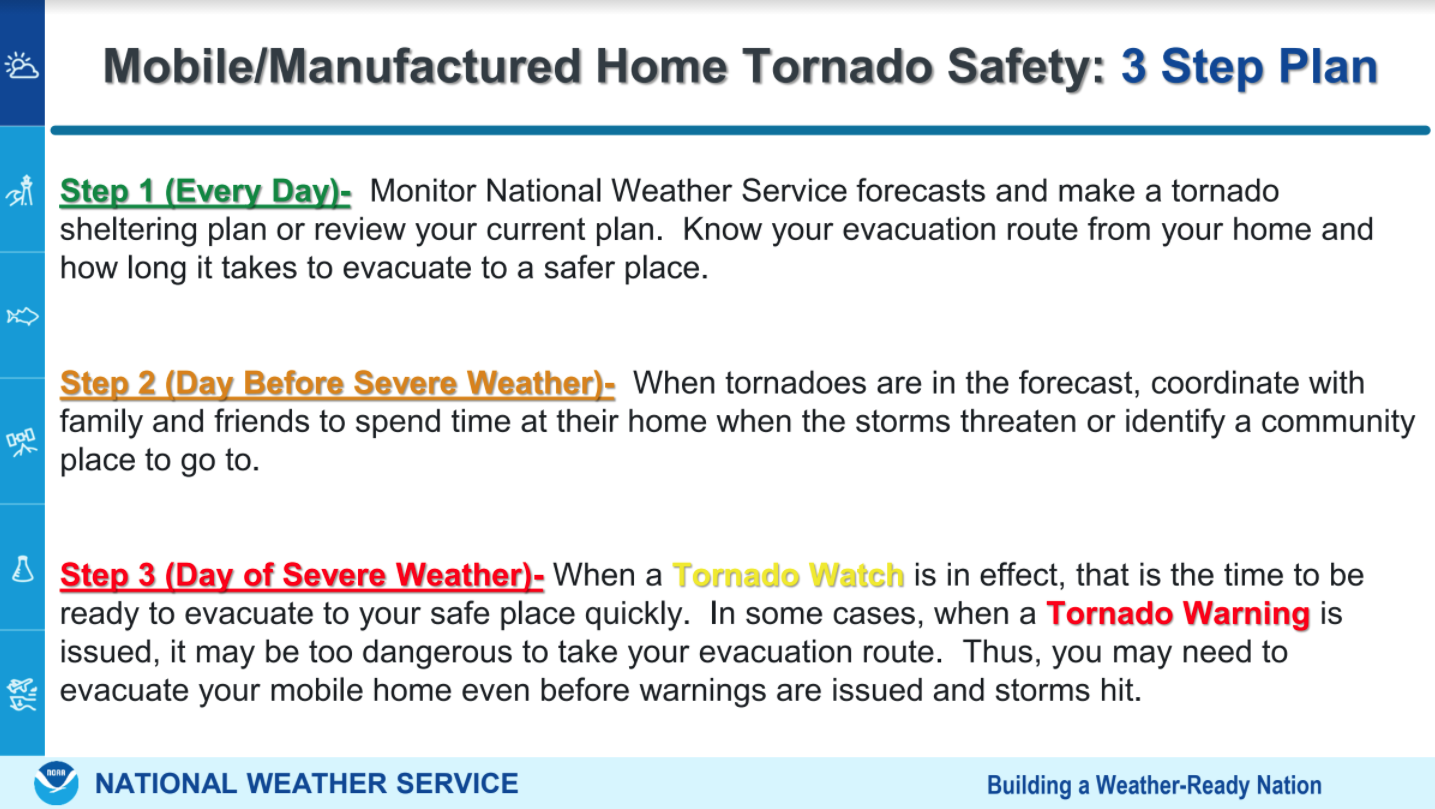 Mobile/Manufactured Home Tornado Safety: 3 Step Plan

Step 1 (Every Day)- Monitor National Weather Service forecasts and make a tornado sheltering plan or review your current plan. Know your evacuation route from your home and how long it takes to evacuate to a safer place.

Step 2 (Day Before Severe Weather)- When tornadoes are in the forecast, coordinate with family and friends to spend time at their home when the storms threaten or identify a community place to go to.

Step 3 (Day of Severe Weather)- When a Tornado Watch is in effect, that is the time to be ready to evacuate to your safe place quickly. In some cases, when a Tornado Warning is issued, it may be too dangerous to take your evacuation route. Thus, you may need to evacuate your mobile home even before warnings are issued and storms hit.

NOAA

NATIONAL WEATHER SERVICE

Building a Weather-Ready Nation